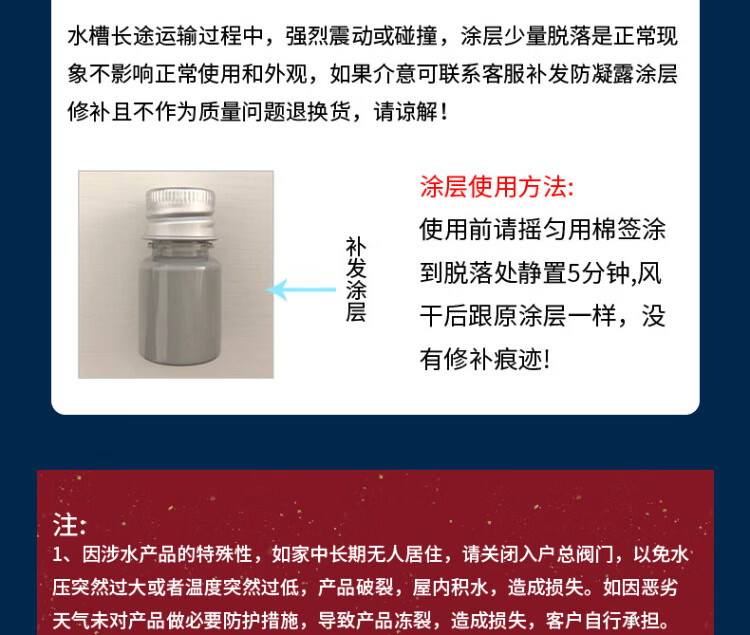 水槽长途运输过程中，强烈震动或碰撞，涂层少量脱落是正常现象不影响正常使用和外观，如果介意可联系客服补发防凝露涂层修补且不作为质量问题退换货，请谅解！

补发涂层

涂层使用方法:
使用前请摇匀用棉签涂到脱落处静置5分钟,风干后跟原涂层一样，没有修补痕迹!

注:
1、因涉水产品的特殊性，如家中长期无人居住，请关闭入户总阀门，以免水压突然过大或者温度突然过低，产品破裂，屋内积水，造成损失。如因恶劣天气未对产品做必要防护措施，导致产品冻裂，造成损失，客户自行承担。